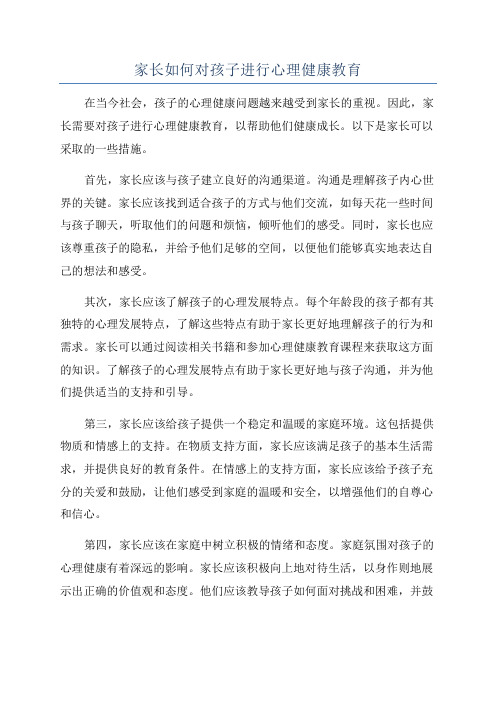 家长如何对孩子进行心理健康教育

在当今社会，孩子的心理健康问题越来越受到家长的重视。因此，家长需要对孩子进行心理健康教育，以帮助他们健康成长。以下是家长可以采取的一些措施。

首先，家长应该与孩子建立良好的沟通渠道。沟通是理解孩子内心世界的关键。家长应该找到适合孩子的方式与他们交流，如每天花一些时间与孩子聊天，听取他们的问题和烦恼，倾听他们的感受。同时，家长也应该尊重孩子的隐私，并给予他们足够的空间，以便他们能够真实地表达自己的想法和感受。

其次，家长应该了解孩子的心理发展特点。每个年龄段的孩子都有其独特的心理发展特点，了解这些特点有助于家长更好地理解孩子的行为和需求。家长可以通过阅读相关书籍和参加心理健康教育课程来获取这方面的知识。了解孩子的心理发展特点有助于家长更好地与孩子沟通，并为他们提供适当的支持和引导。

第三，家长应该给孩子提供一个稳定和温暖的家庭环境。这包括提供物质和情感上的支持。在物质支持方面，家长应该满足孩子的基本生活需求，并提供良好的教育条件。在情感上的支持方面，家长应该给予孩子充分的关爱和鼓励，让他们感受到家庭的温暖和安全，以增强他们的自尊心和信心。

第四，家长应该在家庭中树立积极的情绪和态度。家庭氛围对孩子的心理健康有着深远的影响。家长应该积极向上地对待生活，以身作则地展示出正确的价值观和态度。他们应该教导孩子如何面对挑战和困难，并鼓